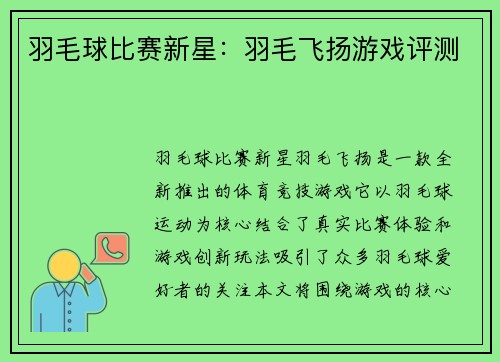 羽毛球比赛新星：羽毛飞扬游戏评测

羽毛球比赛新星羽毛飞扬是一款全新推出的体育竞技游戏它以羽毛球运动为核心结合了真实比赛体验和游戏创新玩法吸引了众多羽毛球爱好者的关注本文将围绕游戏的核心